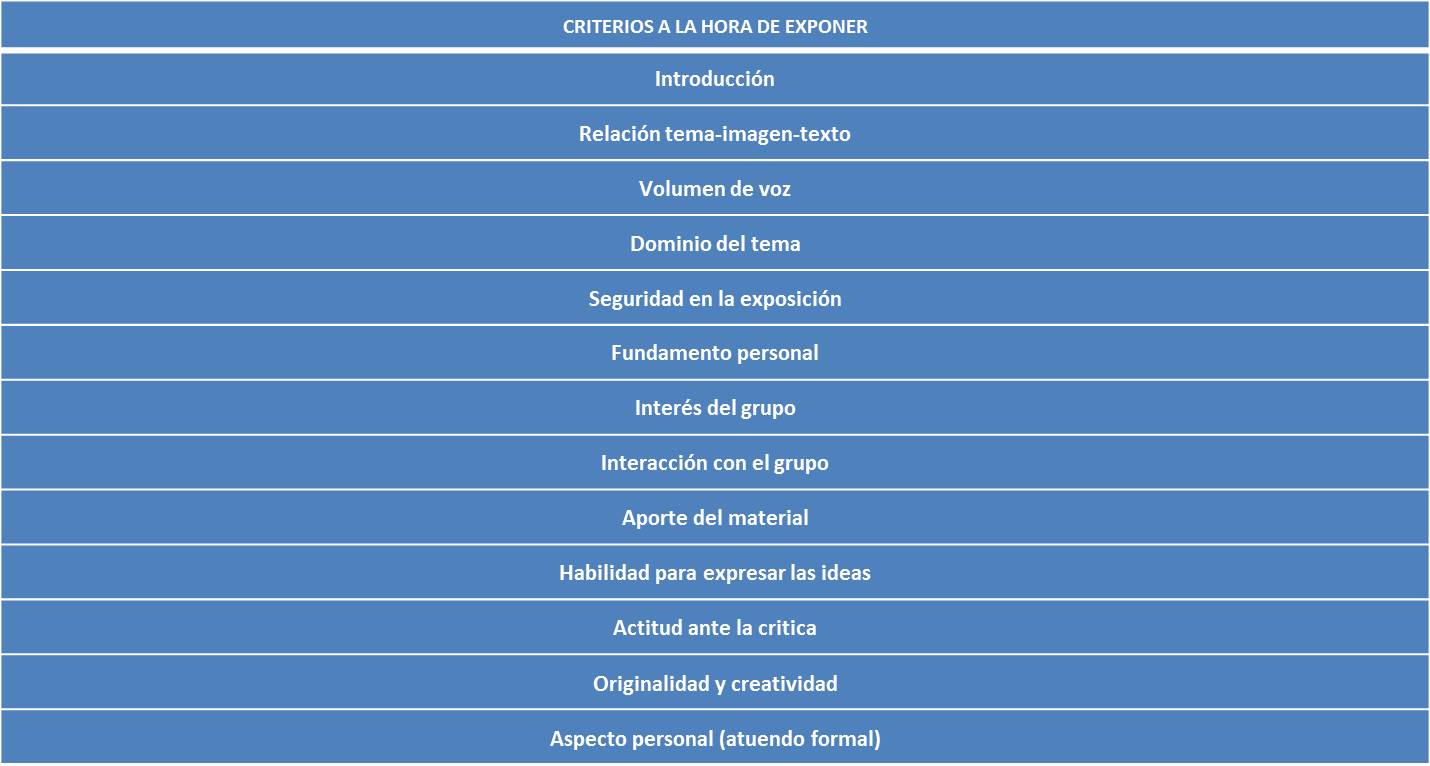 | CRITERIOS A LA HORA DE EXPONER |
|---|
| Introducción |
| Relación tema-imagen-texto |
| Volumen de voz |
| Dominio del tema |
| Seguridad en la exposición |
| Fundamento personal |
| Interés del grupo |
| Interacción con el grupo |
| Aporte del material |
| Habilidad para expresar las ideas |
| Actitud ante la critica |
| Originalidad y creatividad |
| Aspecto personal (atuendo formal) |